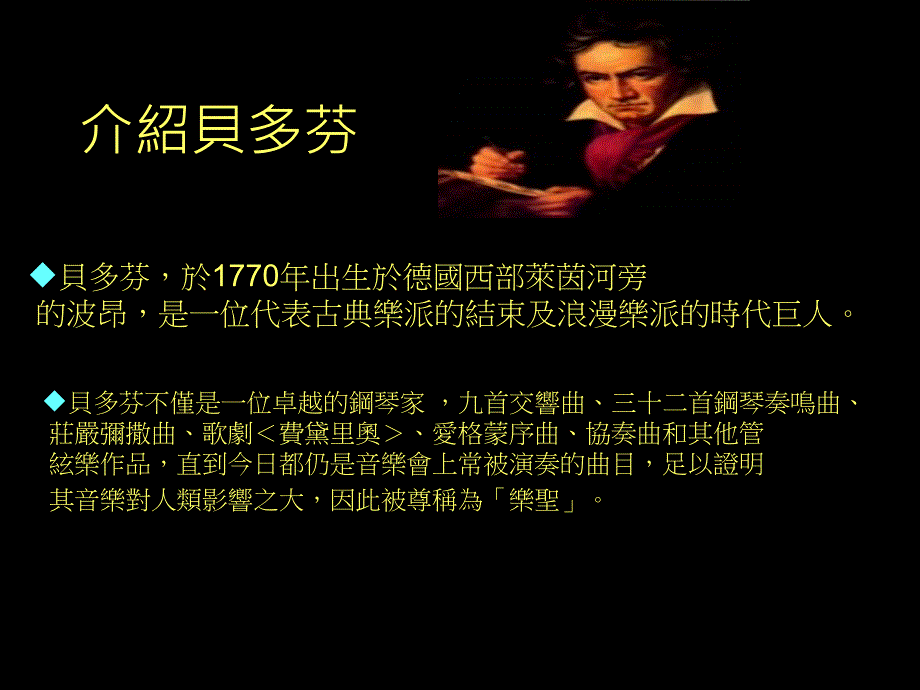 介紹貝多芬

◆貝多芬，於1770年出生於德國西部萊茵河旁的波昂，是一位代表古典樂派的結束及浪漫樂派的時代巨人。

◆貝多芬不僅是一位卓越的鋼琴家 ，九首交響曲、三十二首鋼琴奏鳴曲、莊嚴彌撒曲、歌劇＜費黛里奧＞、愛格蒙序曲、協奏曲和其他管絃樂作品，直到今日都仍是音樂會上常被演奏的曲目，足以證明其音樂對人類影響之大，因此被尊稱為「樂聖」。